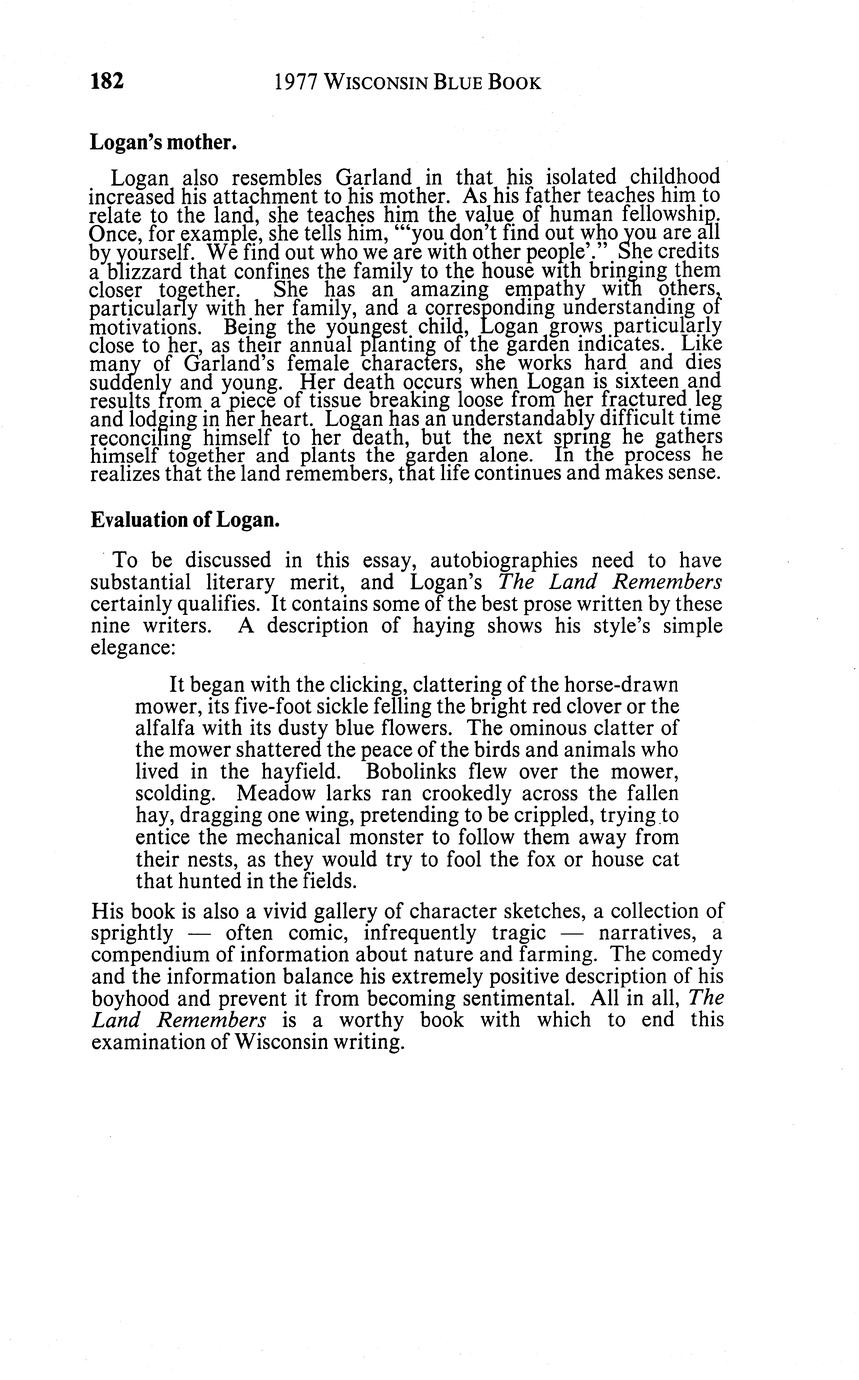 182 1977 WISCONSIN BLUE BOOK

Logan's mother.

Logan also resembles Garland in that his isolated childhood increased his attachment to his mother. As his father teaches him to relate to the land, she teaches him the value of human fellowship. Once, for example, she tells him, "'you don't find out who you are all by yourself. We find out who we are with other people'." She credits a blizzard that confines the family to the house with bringing them closer together. She has an amazing empathy with others, particularly with her family, and a corresponding understanding of motivations. Being the youngest child, Logan grows particularly close to her, as their annual planting of the garden indicates. Like many of Garland's female characters, she works hard and dies suddenly and young. Her death occurs when Logan is sixteen and results from a piece of tissue breaking loose from her fractured leg and lodging in her heart. Logan has an understandably difficult time reconciling himself to her death, but the next spring he gathers himself together and plants the garden alone. In the process he realizes that the land remembers, that life continues and makes sense.

Evaluation of Logan.

To be discussed in this essay, autobiographies need to have substantial literary merit, and Logan's The Land Remembers certainly qualifies. It contains some of the best prose written by these nine writers. A description of haying shows his style's simple elegance:

It began with the clicking, clattering of the horse-drawn mower, its five-foot sickle felling the bright red clover or the alfalfa with its dusty blue flowers. The ominous clatter of the mower shattered the peace of the birds and animals who lived in the hayfield. Bobolinks flew over the mower, scolding. Meadow larks ran crookedly across the fallen hay, dragging one wing, pretending to be crippled, trying to entice the mechanical monster to follow them away from their nests, as they would try to fool the fox or house cat that hunted in the fields.

His book is also a vivid gallery of character sketches, a collection of sprightly — often comic, infrequently tragic — narratives, a compendium of information about nature and farming. The comedy and the information balance his extremely positive description of his boyhood and prevent it from becoming sentimental. All in all, The Land Remembers is a worthy book with which to end this examination of Wisconsin writing.